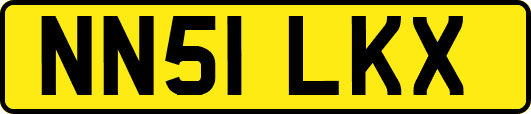 NN51 LKX